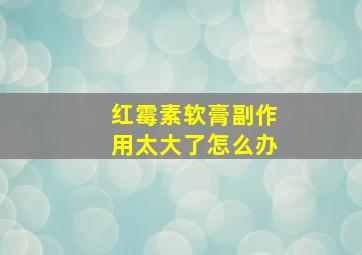 红霉素软膏副作用太大了怎么办